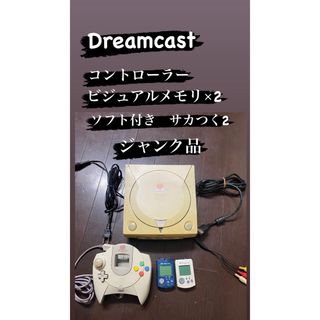 Dreamcast

コントローラー

ビジュアルメモリ×2

ソフト付き　サカつく2

ジャンク品